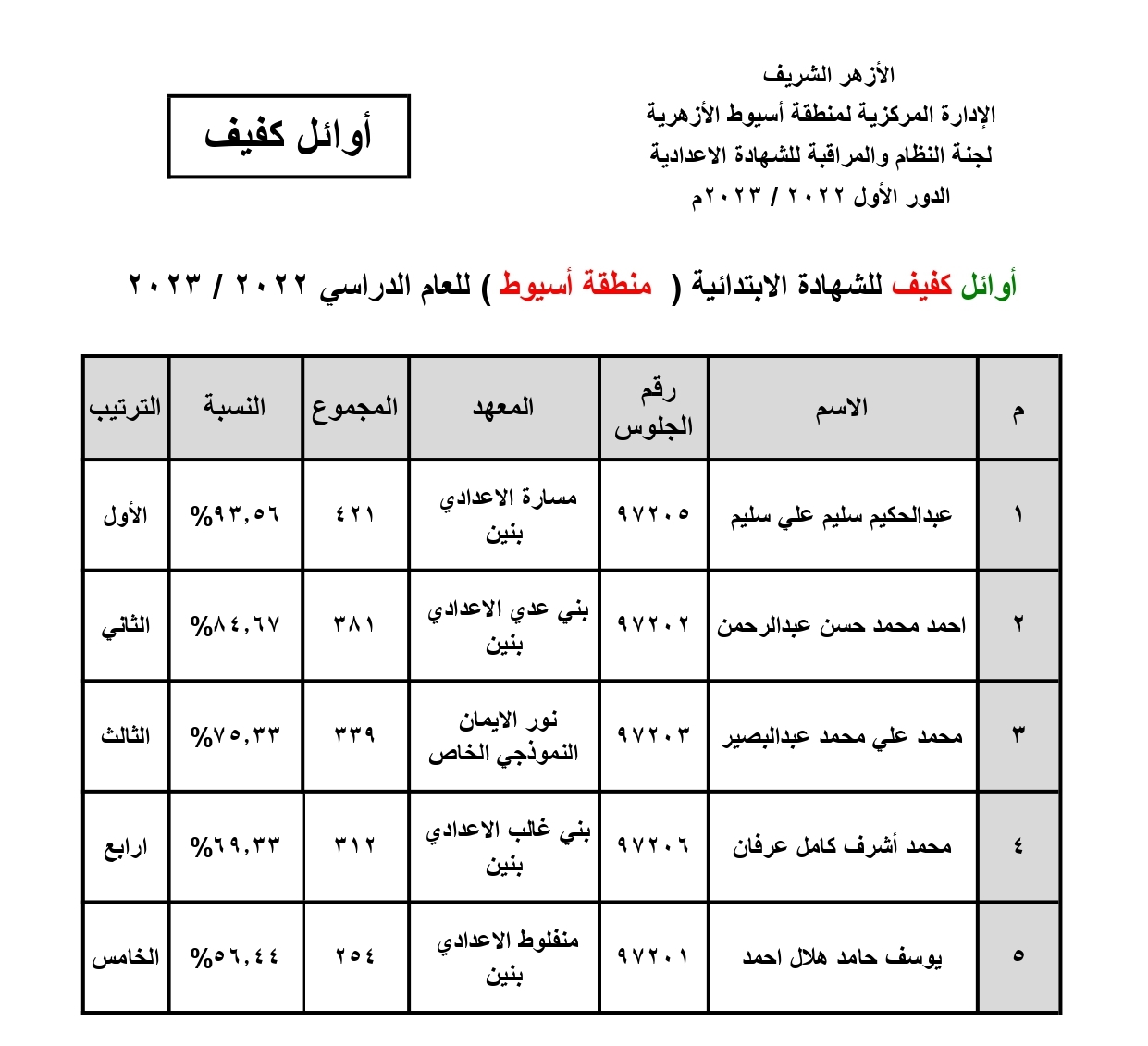 الأزهر الشريف
الإدارة المركزية لمنطقة أسيوط الأزهرية
لجنة النظام والمراقبة للشهادة الاعدادية
الدور الأول ٢٠٢٢ / ٢٠٢٣م

أوائل كفيف

أوائل كفيف للشهادة الابتدائية ( منطقة أسيوط ) للعام الدراسي ٢٠٢٢ / ٢٠٢٣

| م | الاسم | رقم الجلوس | المعهد | المجموع | النسبة | الترتيب |
|---|---|---|---|---|---|---|
| ١ | عبدالحكيم سليم علي سليم | ٩٧٢٠٥ | مسارة الاعدادي بنين | ٤٢١ | %٩٣,٥٦ | الأول |
| ٢ | احمد محمد حسن عبدالرحمن | ٩٧٢٠٢ | بني عدي الاعدادي بنين | ٣٨١ | %٨٤,٦٧ | الثاني |
| ٣ | محمد علي محمد عبدالبصير | ٩٧٢٠٣ | نور الايمان النموذجي الخاص | ٣٣٩ | %٧٥,٣٣ | الثالث |
| ٤ | محمد أشرف كامل عرفان | ٩٧٢٠٦ | بني غالب الاعدادي بنين | ٣١٢ | %٦٩,٣٣ | ارابع |
| ٥ | يوسف حامد هلال احمد | ٩٧٢٠١ | منفلوط الاعدادي بنين | ٢٥٤ | %٥٦,٤٤ | الخامس |